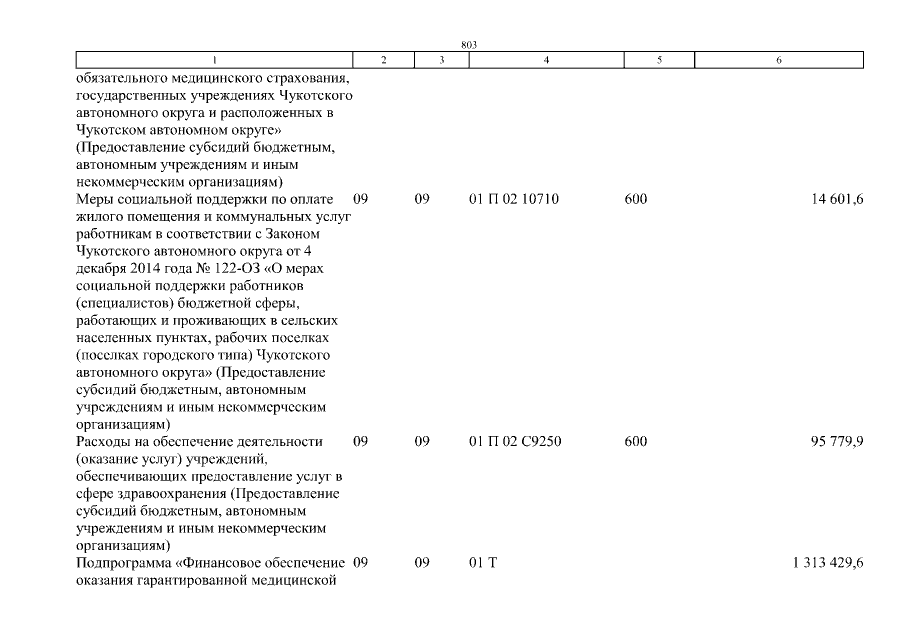 803

| 1 | 2 | 3 | 4 | 5 | 6 |
|---|---|---|---|---|---|
| обязательного медицинского страхования, государственных учреждениях Чукотского автономного округа и расположенных в Чукотском автономном округе» (Предоставление субсидий бюджетным, автономным учреждениям и иным некоммерческим организациям) | | | | | |
| Меры социальной поддержки по оплате жилого помещения и коммунальных услуг работникам в соответствии с Законом Чукотского автономного округа от 4 декабря 2014 года № 122-ОЗ «О мерах социальной поддержки работников (специалистов) бюджетной сферы, работающих и проживающих в сельских населенных пунктах, рабочих поселках (поселках городского типа) Чукотского автономного округа» (Предоставление субсидий бюджетным, автономным учреждениям и иным некоммерческим организациям) | 09 | 09 | 01 П 02 10710 | 600 | 14 601,6 |
| Расходы на обеспечение деятельности (оказание услуг) учреждений, обеспечивающих предоставление услуг в сфере здравоохранения (Предоставление субсидий бюджетным, автономным учреждениям и иным некоммерческим организациям) | 09 | 09 | 01 П 02 С9250 | 600 | 95 779,9 |
| Подпрограмма «Финансовое обеспечение оказания гарантированной медицинской | 09 | 09 | 01 Т | | 1 313 429,6 |